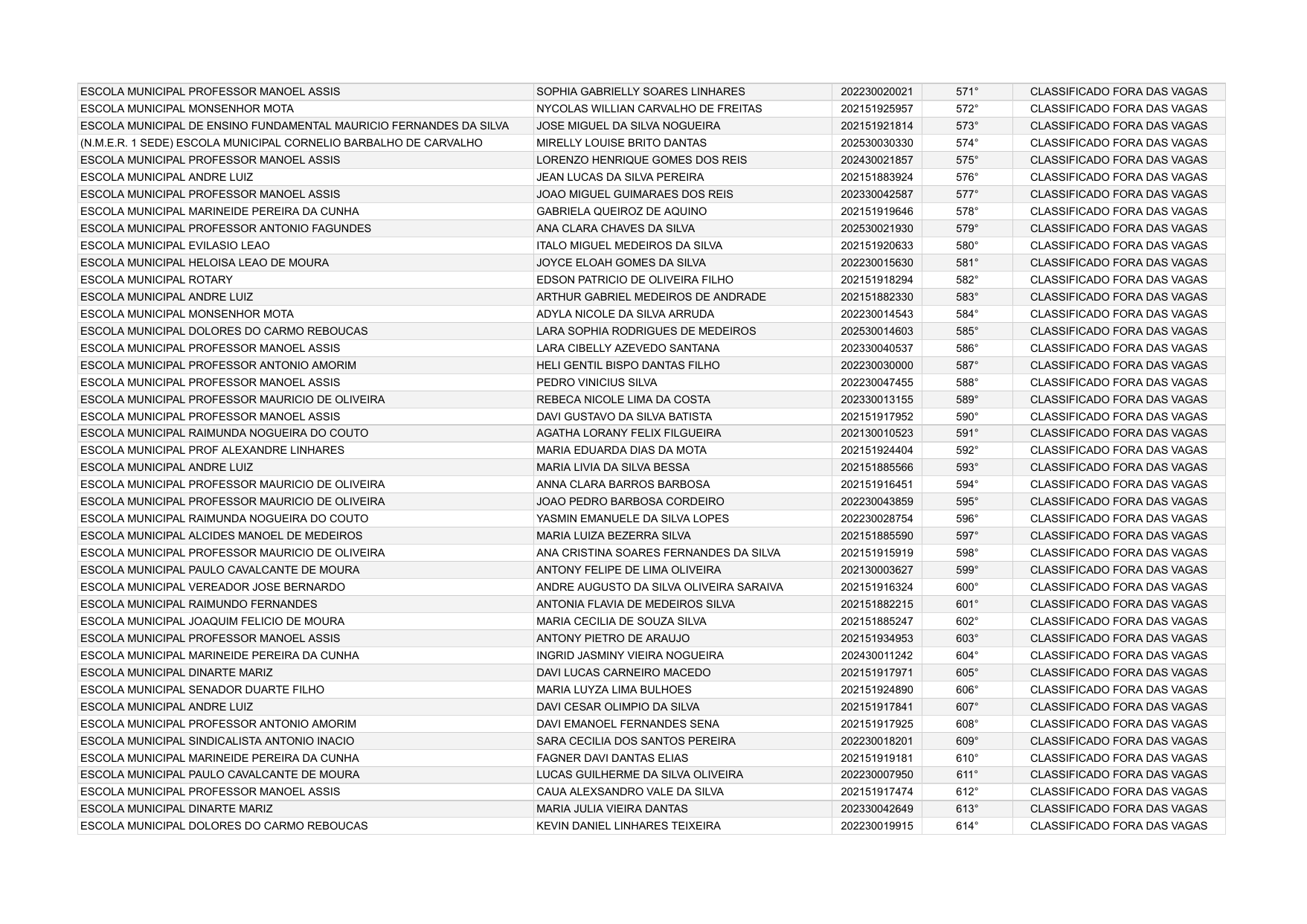 | | | | | |
|---|---|---|---|---|
| ESCOLA MUNICIPAL PROFESSOR MANOEL ASSIS | SOPHIA GABRIELLY SOARES LINHARES | 202230020021 | 571° | CLASSIFICADO FORA DAS VAGAS |
| ESCOLA MUNICIPAL MONSENHOR MOTA | NYCOLAS WILLIAN CARVALHO DE FREITAS | 202151925957 | 572° | CLASSIFICADO FORA DAS VAGAS |
| ESCOLA MUNICIPAL DE ENSINO FUNDAMENTAL MAURICIO FERNANDES DA SILVA | JOSE MIGUEL DA SILVA NOGUEIRA | 202151921814 | 573° | CLASSIFICADO FORA DAS VAGAS |
| (N.M.E.R. 1 SEDE) ESCOLA MUNICIPAL CORNELIO BARBALHO DE CARVALHO | MIRELLY LOUISE BRITO DANTAS | 202530030330 | 574° | CLASSIFICADO FORA DAS VAGAS |
| ESCOLA MUNICIPAL PROFESSOR MANOEL ASSIS | LORENZO HENRIQUE GOMES DOS REIS | 202430021857 | 575° | CLASSIFICADO FORA DAS VAGAS |
| ESCOLA MUNICIPAL ANDRE LUIZ | JEAN LUCAS DA SILVA PEREIRA | 202151883924 | 576° | CLASSIFICADO FORA DAS VAGAS |
| ESCOLA MUNICIPAL PROFESSOR MANOEL ASSIS | JOAO MIGUEL GUIMARAES DOS REIS | 202330042587 | 577° | CLASSIFICADO FORA DAS VAGAS |
| ESCOLA MUNICIPAL MARINEIDE PEREIRA DA CUNHA | GABRIELA QUEIROZ DE AQUINO | 202151919646 | 578° | CLASSIFICADO FORA DAS VAGAS |
| ESCOLA MUNICIPAL PROFESSOR ANTONIO FAGUNDES | ANA CLARA CHAVES DA SILVA | 202530021930 | 579° | CLASSIFICADO FORA DAS VAGAS |
| ESCOLA MUNICIPAL EVILASIO LEAO | ITALO MIGUEL MEDEIROS DA SILVA | 202151920633 | 580° | CLASSIFICADO FORA DAS VAGAS |
| ESCOLA MUNICIPAL HELOISA LEAO DE MOURA | JOYCE ELOAH GOMES DA SILVA | 202230015630 | 581° | CLASSIFICADO FORA DAS VAGAS |
| ESCOLA MUNICIPAL ROTARY | EDSON PATRICIO DE OLIVEIRA FILHO | 202151918294 | 582° | CLASSIFICADO FORA DAS VAGAS |
| ESCOLA MUNICIPAL ANDRE LUIZ | ARTHUR GABRIEL MEDEIROS DE ANDRADE | 202151882330 | 583° | CLASSIFICADO FORA DAS VAGAS |
| ESCOLA MUNICIPAL MONSENHOR MOTA | ADYLA NICOLE DA SILVA ARRUDA | 202230014543 | 584° | CLASSIFICADO FORA DAS VAGAS |
| ESCOLA MUNICIPAL DOLORES DO CARMO REBOUCAS | LARA SOPHIA RODRIGUES DE MEDEIROS | 202530014603 | 585° | CLASSIFICADO FORA DAS VAGAS |
| ESCOLA MUNICIPAL PROFESSOR MANOEL ASSIS | LARA CIBELLY AZEVEDO SANTANA | 202330040537 | 586° | CLASSIFICADO FORA DAS VAGAS |
| ESCOLA MUNICIPAL PROFESSOR ANTONIO AMORIM | HELI GENTIL BISPO DANTAS FILHO | 202230030000 | 587° | CLASSIFICADO FORA DAS VAGAS |
| ESCOLA MUNICIPAL PROFESSOR MANOEL ASSIS | PEDRO VINICIUS SILVA | 202230047455 | 588° | CLASSIFICADO FORA DAS VAGAS |
| ESCOLA MUNICIPAL PROFESSOR MAURICIO DE OLIVEIRA | REBECA NICOLE LIMA DA COSTA | 202330013155 | 589° | CLASSIFICADO FORA DAS VAGAS |
| ESCOLA MUNICIPAL PROFESSOR MANOEL ASSIS | DAVI GUSTAVO DA SILVA BATISTA | 202151917952 | 590° | CLASSIFICADO FORA DAS VAGAS |
| ESCOLA MUNICIPAL RAIMUNDA NOGUEIRA DO COUTO | AGATHA LORANY FELIX FILGUEIRA | 202130010523 | 591° | CLASSIFICADO FORA DAS VAGAS |
| ESCOLA MUNICIPAL PROF ALEXANDRE LINHARES | MARIA EDUARDA DIAS DA MOTA | 202151924404 | 592° | CLASSIFICADO FORA DAS VAGAS |
| ESCOLA MUNICIPAL ANDRE LUIZ | MARIA LIVIA DA SILVA BESSA | 202151885566 | 593° | CLASSIFICADO FORA DAS VAGAS |
| ESCOLA MUNICIPAL PROFESSOR MAURICIO DE OLIVEIRA | ANNA CLARA BARROS BARBOSA | 202151916451 | 594° | CLASSIFICADO FORA DAS VAGAS |
| ESCOLA MUNICIPAL PROFESSOR MAURICIO DE OLIVEIRA | JOAO PEDRO BARBOSA CORDEIRO | 202230043859 | 595° | CLASSIFICADO FORA DAS VAGAS |
| ESCOLA MUNICIPAL RAIMUNDA NOGUEIRA DO COUTO | YASMIN EMANUELE DA SILVA LOPES | 202230028754 | 596° | CLASSIFICADO FORA DAS VAGAS |
| ESCOLA MUNICIPAL ALCIDES MANOEL DE MEDEIROS | MARIA LUIZA BEZERRA SILVA | 202151885590 | 597° | CLASSIFICADO FORA DAS VAGAS |
| ESCOLA MUNICIPAL PROFESSOR MAURICIO DE OLIVEIRA | ANA CRISTINA SOARES FERNANDES DA SILVA | 202151915919 | 598° | CLASSIFICADO FORA DAS VAGAS |
| ESCOLA MUNICIPAL PAULO CAVALCANTE DE MOURA | ANTONY FELIPE DE LIMA OLIVEIRA | 202130003627 | 599° | CLASSIFICADO FORA DAS VAGAS |
| ESCOLA MUNICIPAL VEREADOR JOSE BERNARDO | ANDRE AUGUSTO DA SILVA OLIVEIRA SARAIVA | 202151916324 | 600° | CLASSIFICADO FORA DAS VAGAS |
| ESCOLA MUNICIPAL RAIMUNDO FERNANDES | ANTONIA FLAVIA DE MEDEIROS SILVA | 202151882215 | 601° | CLASSIFICADO FORA DAS VAGAS |
| ESCOLA MUNICIPAL JOAQUIM FELICIO DE MOURA | MARIA CECILIA DE SOUZA SILVA | 202151885247 | 602° | CLASSIFICADO FORA DAS VAGAS |
| ESCOLA MUNICIPAL PROFESSOR MANOEL ASSIS | ANTONY PIETRO DE ARAUJO | 202151934953 | 603° | CLASSIFICADO FORA DAS VAGAS |
| ESCOLA MUNICIPAL MARINEIDE PEREIRA DA CUNHA | INGRID JASMINY VIEIRA NOGUEIRA | 202430011242 | 604° | CLASSIFICADO FORA DAS VAGAS |
| ESCOLA MUNICIPAL DINARTE MARIZ | DAVI LUCAS CARNEIRO MACEDO | 202151917971 | 605° | CLASSIFICADO FORA DAS VAGAS |
| ESCOLA MUNICIPAL SENADOR DUARTE FILHO | MARIA LUYZA LIMA BULHOES | 202151924890 | 606° | CLASSIFICADO FORA DAS VAGAS |
| ESCOLA MUNICIPAL ANDRE LUIZ | DAVI CESAR OLIMPIO DA SILVA | 202151917841 | 607° | CLASSIFICADO FORA DAS VAGAS |
| ESCOLA MUNICIPAL PROFESSOR ANTONIO AMORIM | DAVI EMANOEL FERNANDES SENA | 202151917925 | 608° | CLASSIFICADO FORA DAS VAGAS |
| ESCOLA MUNICIPAL SINDICALISTA ANTONIO INACIO | SARA CECILIA DOS SANTOS PEREIRA | 202230018201 | 609° | CLASSIFICADO FORA DAS VAGAS |
| ESCOLA MUNICIPAL MARINEIDE PEREIRA DA CUNHA | FAGNER DAVI DANTAS ELIAS | 202151919181 | 610° | CLASSIFICADO FORA DAS VAGAS |
| ESCOLA MUNICIPAL PAULO CAVALCANTE DE MOURA | LUCAS GUILHERME DA SILVA OLIVEIRA | 202230007950 | 611° | CLASSIFICADO FORA DAS VAGAS |
| ESCOLA MUNICIPAL PROFESSOR MANOEL ASSIS | CAUA ALEXSANDRO VALE DA SILVA | 202151917474 | 612° | CLASSIFICADO FORA DAS VAGAS |
| ESCOLA MUNICIPAL DINARTE MARIZ | MARIA JULIA VIEIRA DANTAS | 202330042649 | 613° | CLASSIFICADO FORA DAS VAGAS |
| ESCOLA MUNICIPAL DOLORES DO CARMO REBOUCAS | KEVIN DANIEL LINHARES TEIXEIRA | 202230019915 | 614° | CLASSIFICADO FORA DAS VAGAS |